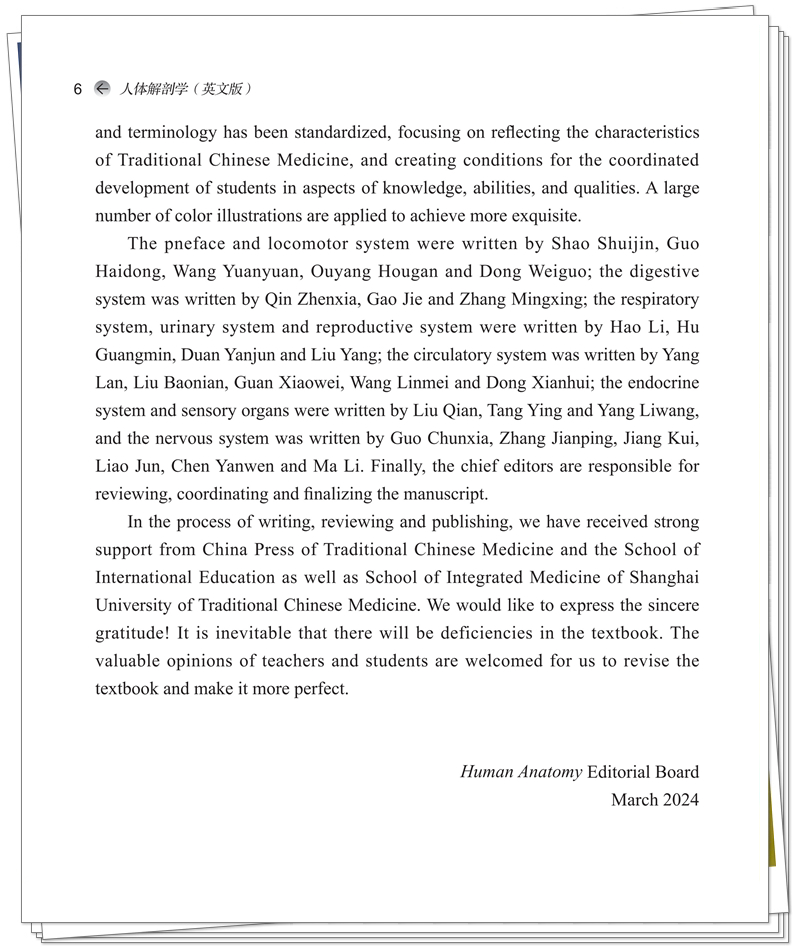 6 人体解剖学（英文版）

and terminology has been standardized, focusing on reflecting the characteristics of Traditional Chinese Medicine, and creating conditions for the coordinated development of students in aspects of knowledge, abilities, and qualities. A large number of color illustrations are applied to achieve more exquisite.

The pneface and locomotor system were written by Shao Shuijin, Guo Haidong, Wang Yuanyuan, Ouyang Hougan and Dong Weiguo; the digestive system was written by Qin Zhenxia, Gao Jie and Zhang Mingxing; the respiratory system, urinary system and reproductive system were written by Hao Li, Hu Guangmin, Duan Yanjun and Liu Yang; the circulatory system was written by Yang Lan, Liu Baonian, Guan Xiaowei, Wang Linmei and Dong Xianhui; the endocrine system and sensory organs were written by Liu Qian, Tang Ying and Yang Liwang, and the nervous system was written by Guo Chunxia, Zhang Jianping, Jiang Kui, Liao Jun, Chen Yanwen and Ma Li. Finally, the chief editors are responsible for reviewing, coordinating and finalizing the manuscript.

In the process of writing, reviewing and publishing, we have received strong support from China Press of Traditional Chinese Medicine and the School of International Education as well as School of Integrated Medicine of Shanghai University of Traditional Chinese Medicine. We would like to express the sincere gratitude! It is inevitable that there will be deficiencies in the textbook. The valuable opinions of teachers and students are welcomed for us to revise the textbook and make it more perfect.

Human Anatomy Editorial Board
March 2024